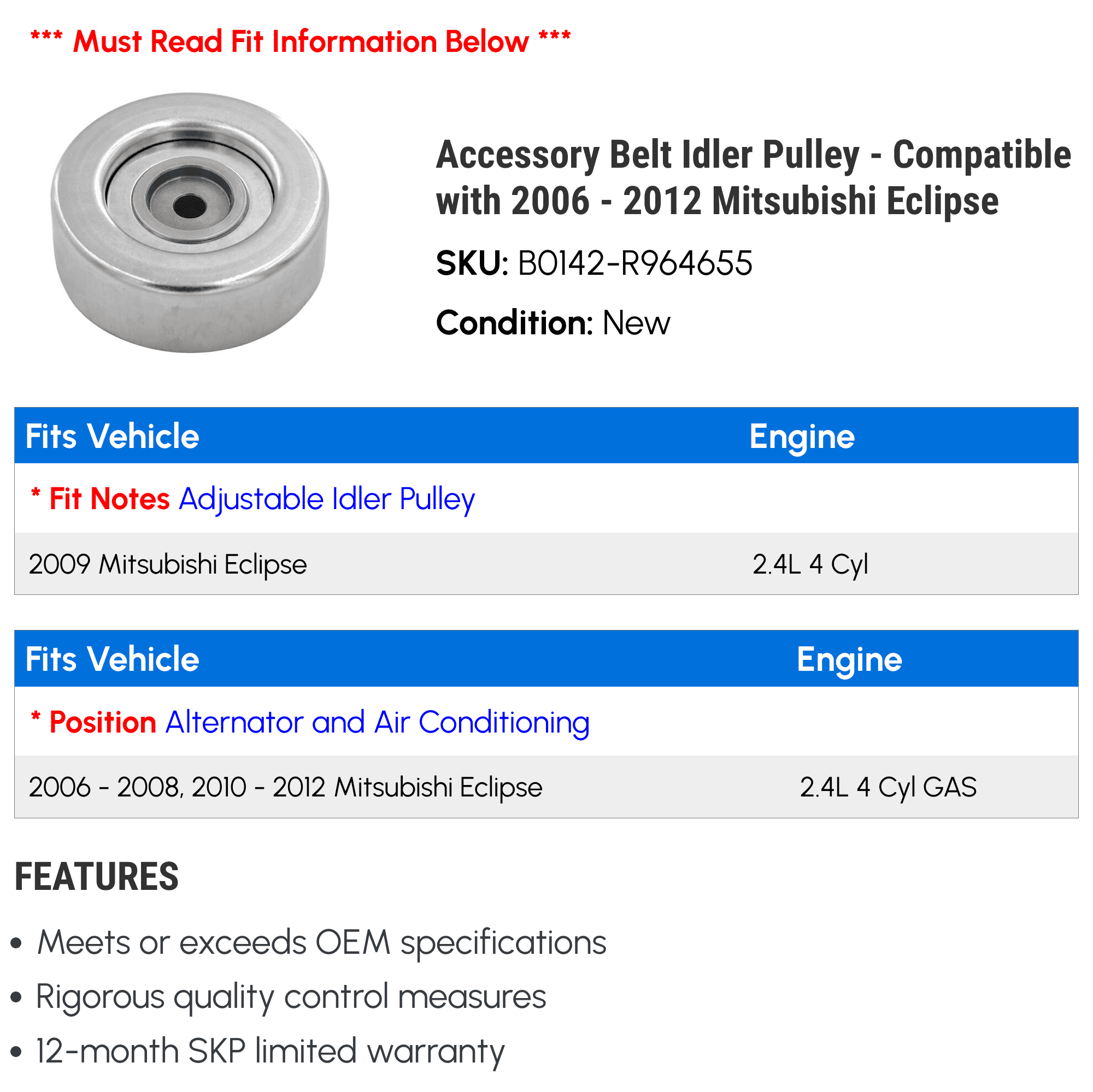 *** Must Read Fit Information Below ***

Accessory Belt Idler Pulley - Compatible with 2006 - 2012 Mitsubishi Eclipse

SKU: B0142-R964655

Condition: New

| Fits Vehicle | Engine |
|---|---|
| * Fit Notes Adjustable Idler Pulley | |
| 2009 Mitsubishi Eclipse | 2.4L 4 Cyl |

| Fits Vehicle | Engine |
|---|---|
| * Position Alternator and Air Conditioning | |
| 2006 - 2008, 2010 - 2012 Mitsubishi Eclipse | 2.4L 4 Cyl GAS |

FEATURES

• Meets or exceeds OEM specifications
• Rigorous quality control measures
• 12-month SKP limited warranty